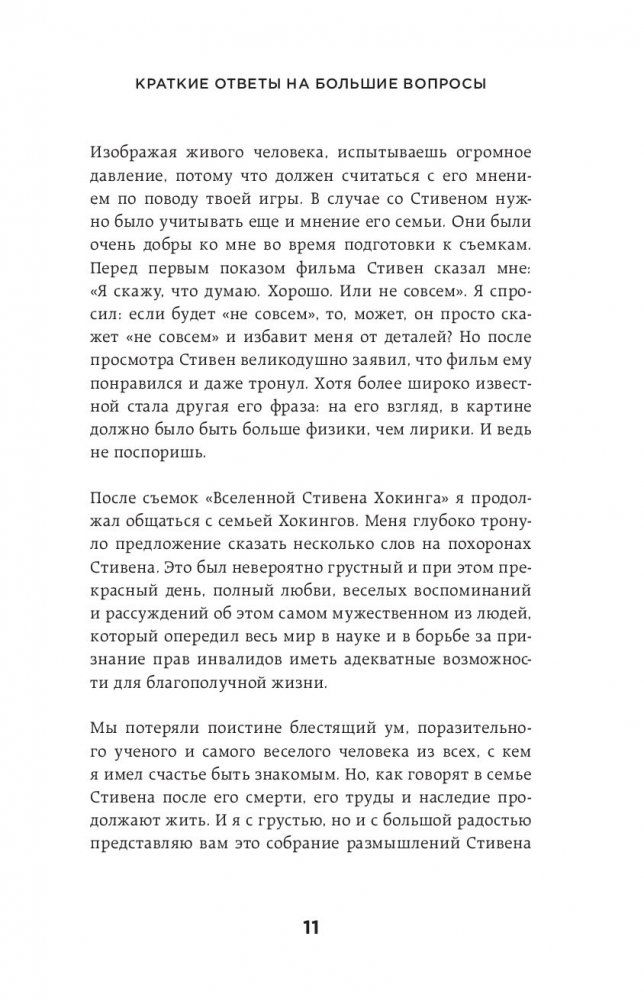 КРАТКИЕ ОТВЕТЫ НА БОЛЬШИЕ ВОПРОСЫ

Изображая живого человека, испытываешь огромное давление, потому что должен считаться с его мнением по поводу твоей игры. В случае со Стивеном нужно было учитывать еще и мнение его семьи. Они были очень добры ко мне во время подготовки к съемкам. Перед первым показом фильма Стивен сказал мне: «Я скажу, что думаю. Хорошо. Или не совсем». Я спросил: если будет «не совсем», то, может, он просто скажет «не совсем» и избавит меня от деталей? Но после просмотра Стивен великодушно заявил, что фильм ему понравился и даже тронул. Хотя более широко известной стала другая его фраза: на его взгляд, в картине должно было быть больше физики, чем лирики. И ведь не поспоришь.

После съемок «Вселенной Стивена Хокинга» я продолжал общаться с семьей Хокингов. Меня глубоко тронуло предложение сказать несколько слов на похоронах Стивена. Это был невероятно грустный и при этом прекрасный день, полный любви, веселых воспоминаний и рассуждений об этом самом мужественном из людей, который опередил весь мир в науке и в борьбе за признание прав инвалидов иметь адекватные возможности для благополучной жизни.

Мы потеряли поистине блестящий ум, поразительного ученого и самого веселого человека из всех, с кем я имел счастье быть знакомым. Но, как говорят в семье Стивена после его смерти, его труды и наследие продолжают жить. И я с грустью, но и с большой радостью представляю вам это собрание размышлений Стивена

11